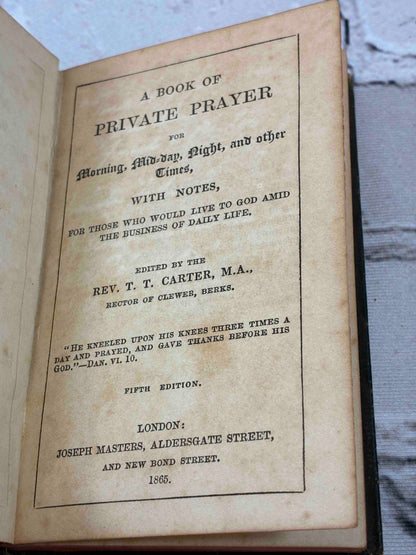 A BOOK OF
PRIVATE PRAYER
FOR
Morning, Mid-day, Night, and other Times,

WITH NOTES,
FOR THOSE WHO WOULD LIVE TO GOD AMID THE BUSINESS OF DAILY LIFE.

EDITED BY THE
REV. T. T. CARTER, M.A.,
RECTOR OF CLEWER, BERKS.

"HE KNEELED UPON HIS KNEES THREE TIMES A DAY AND PRAYED, AND GAVE THANKS BEFORE HIS GOD."—DAN. VI. 10.

FIFTH EDITION.

LONDON:
JOSEPH MASTERS, ALDERSGATE STREET,
AND NEW BOND STREET.
1865.